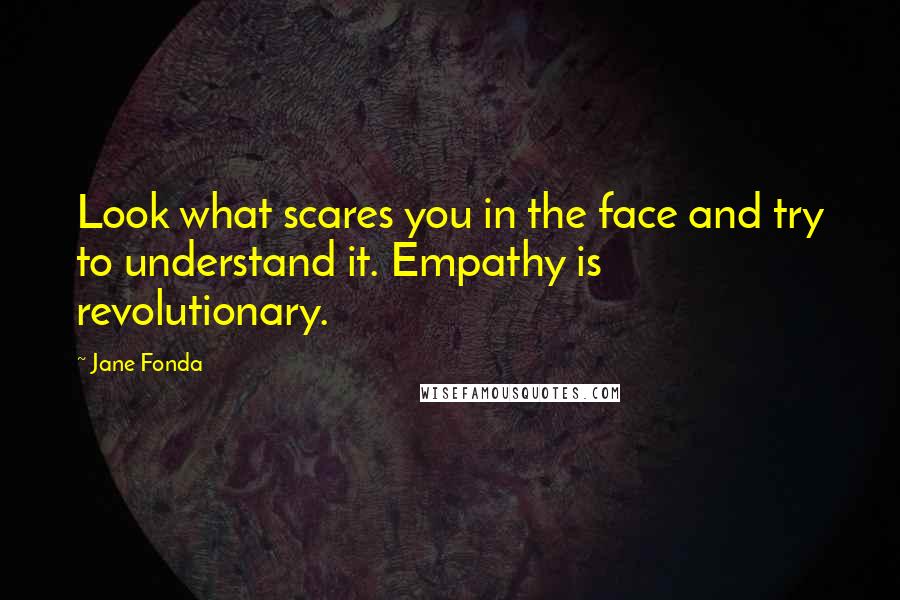 Look what scares you in the face and try to understand it. Empathy is revolutionary.

~ Jane Fonda

WISEFAMOUSQUOTES.COM